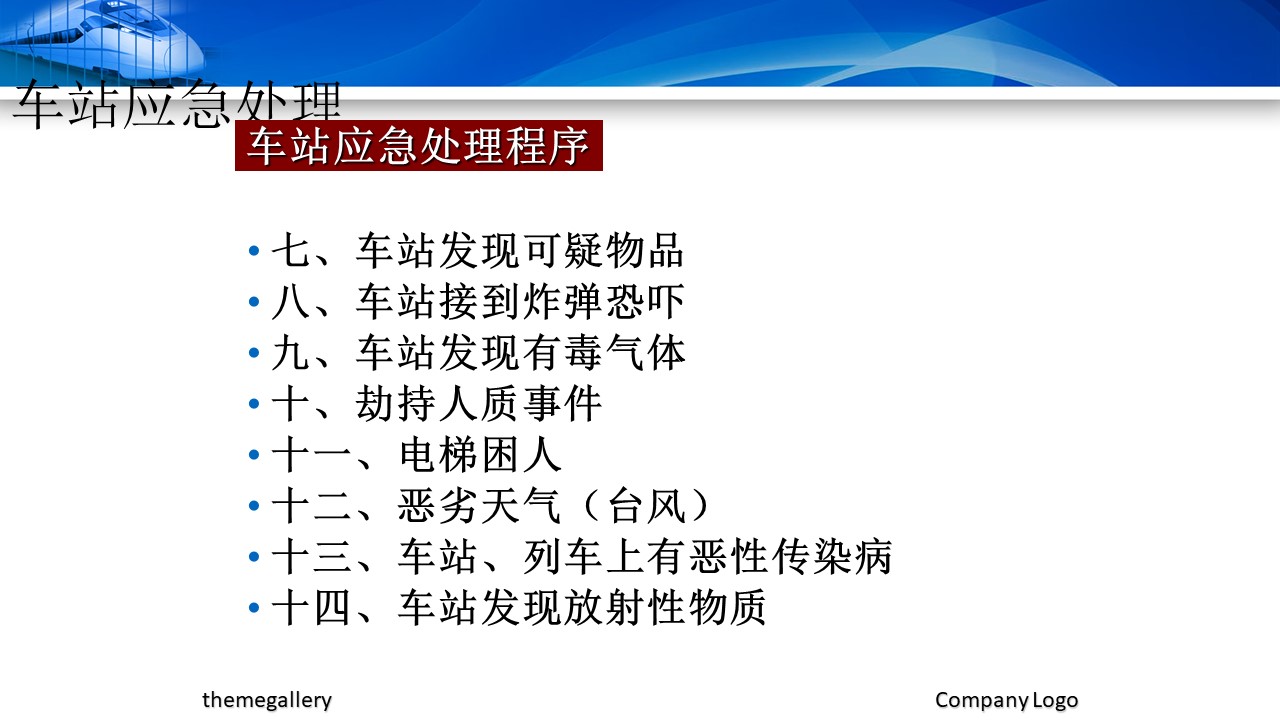 车站应急处理

车站应急处理程序

• 七、车站发现可疑物品
• 八、车站接到炸弹恐吓
• 九、车站发现有毒气体
• 十、劫持人质事件
• 十一、电梯困人
• 十二、恶劣天气（台风）
• 十三、车站、列车上有恶性传染病
• 十四、车站发现放射性物质

themegallery

Company Logo